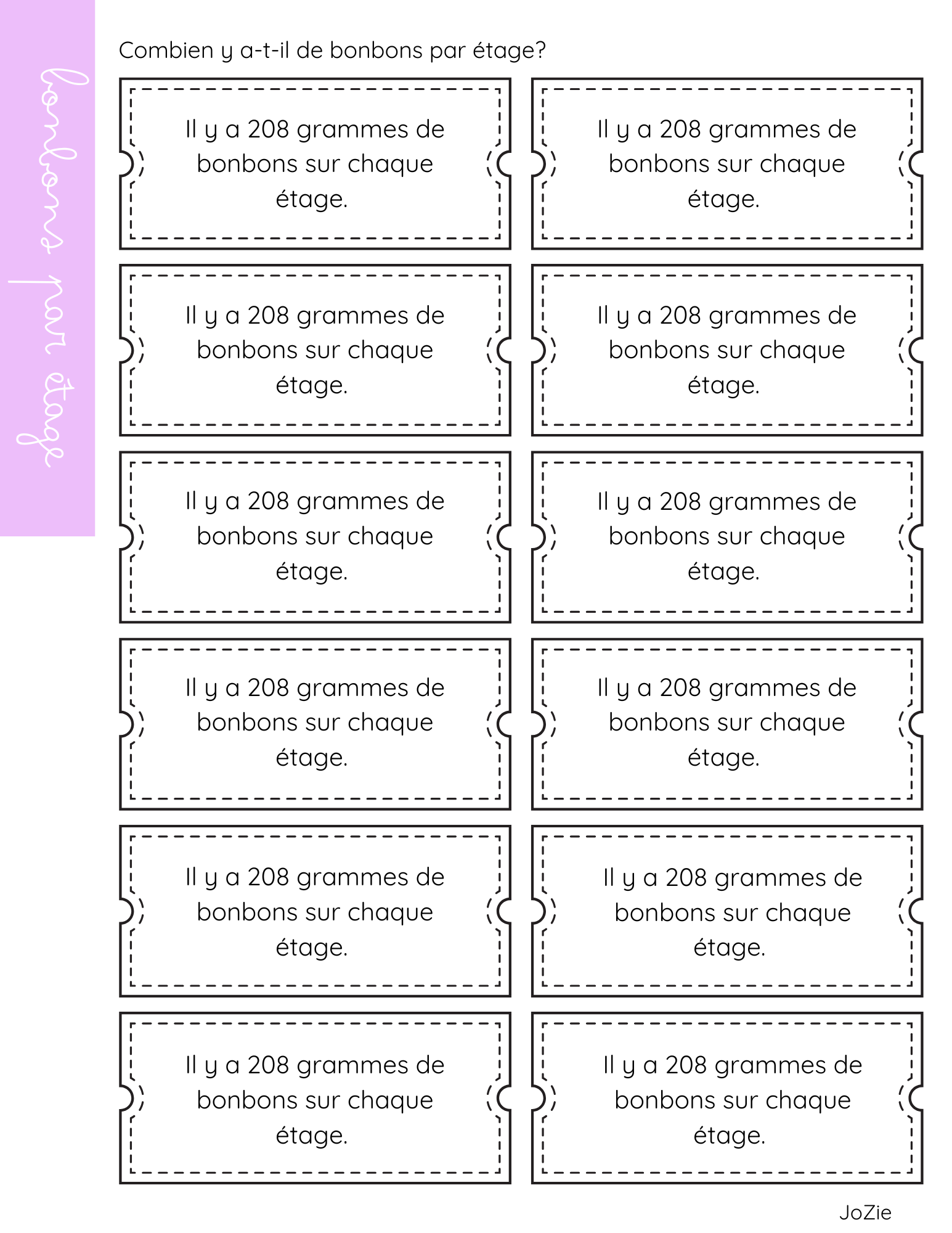 bonbons par étage

Combien y a-t-il de bonbons par étage?

Il y a 208 grammes de bonbons sur chaque étage.

Il y a 208 grammes de bonbons sur chaque étage.

Il y a 208 grammes de bonbons sur chaque étage.

Il y a 208 grammes de bonbons sur chaque étage.

Il y a 208 grammes de bonbons sur chaque étage.

Il y a 208 grammes de bonbons sur chaque étage.

Il y a 208 grammes de bonbons sur chaque étage.

Il y a 208 grammes de bonbons sur chaque étage.

Il y a 208 grammes de bonbons sur chaque étage.

Il y a 208 grammes de bonbons sur chaque étage.

Il y a 208 grammes de bonbons sur chaque étage.

Il y a 208 grammes de bonbons sur chaque étage.

JoZie